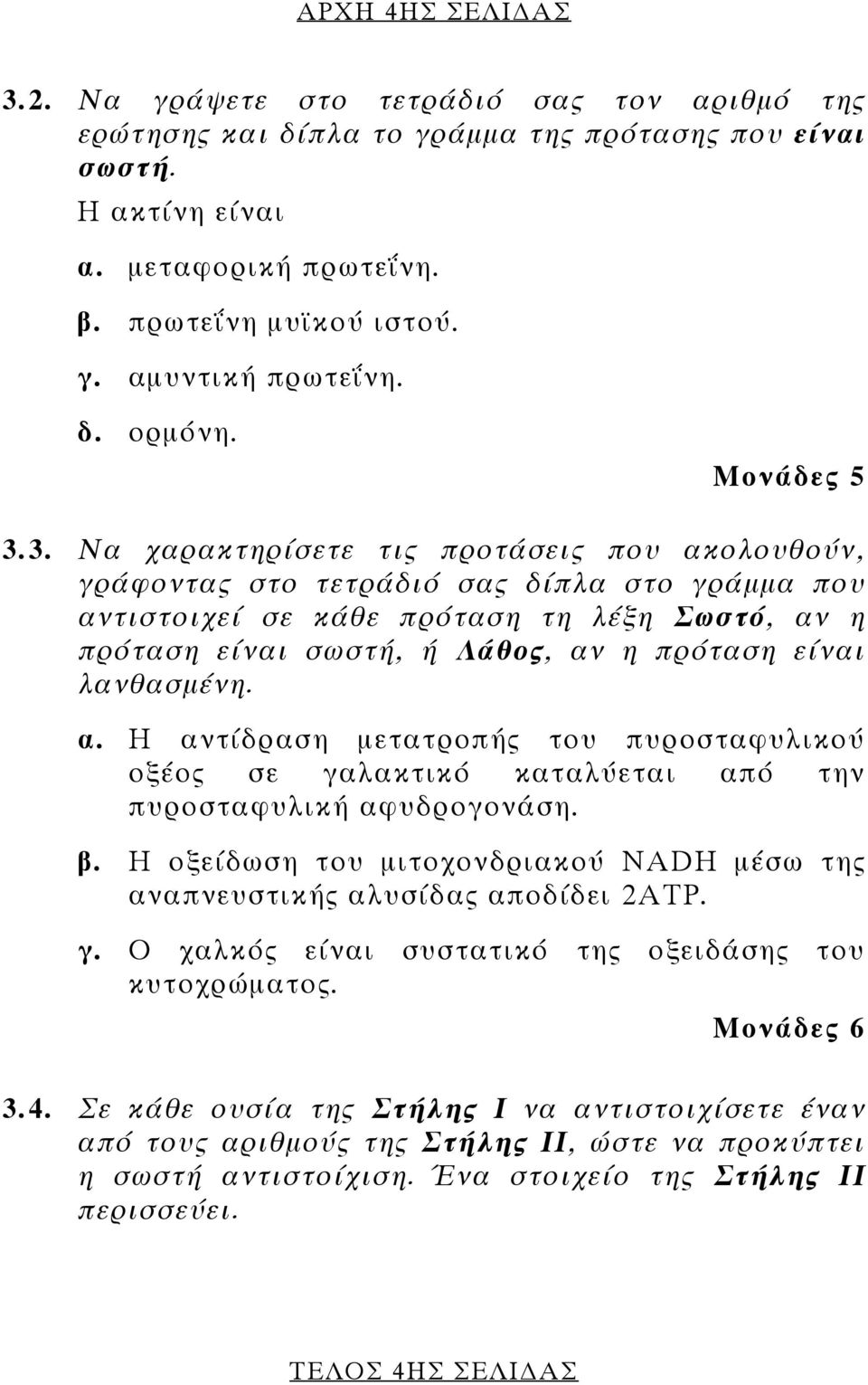 ΑΡΧΗ 4ΗΣ ΣΕΛΙΔΑΣ

3.2. Να γράψετε στο τετράδιό σας τον αριθμό της ερώτησης και δίπλα το γράμμα της πρότασης που είναι σωστή.

Η ακτίνη είναι

α. μεταφορική πρωτεΐνη.

β. πρωτεΐνη μυϊκού ιστού.

γ. αμυντική πρωτεΐνη.

δ. ορμόνη.

Μονάδες 5

3.3. Να χαρακτηρίσετε τις προτάσεις που ακολουθούν, γράφοντας στο τετράδιό σας δίπλα στο γράμμα που αντιστοιχεί σε κάθε πρόταση τη λέξη Σωστό, αν η πρόταση είναι σωστή, ή Λάθος, αν η πρόταση είναι λανθασμένη.

α. Η αντίδραση μετατροπής του πυροσταφυλικού οξέος σε γαλακτικό καταλύεται από την πυροσταφυλική αφυδρογονάση.

β. Η οξείδωση του μιτοχονδριακού NADH μέσω της αναπνευστικής αλυσίδας αποδίδει 2ATP.

γ. Ο χαλκός είναι συστατικό της οξειδάσης του κυτοχρώματος.

Μονάδες 6

3.4. Σε κάθε ουσία της Στήλης Ι να αντιστοιχίσετε έναν από τους αριθμούς της Στήλης ΙΙ, ώστε να προκύπτει η σωστή αντιστοίχιση. Ένα στοιχείο της Στήλης ΙΙ περισσεύει.

ΤΕΛΟΣ 4ΗΣ ΣΕΛΙΔΑΣ